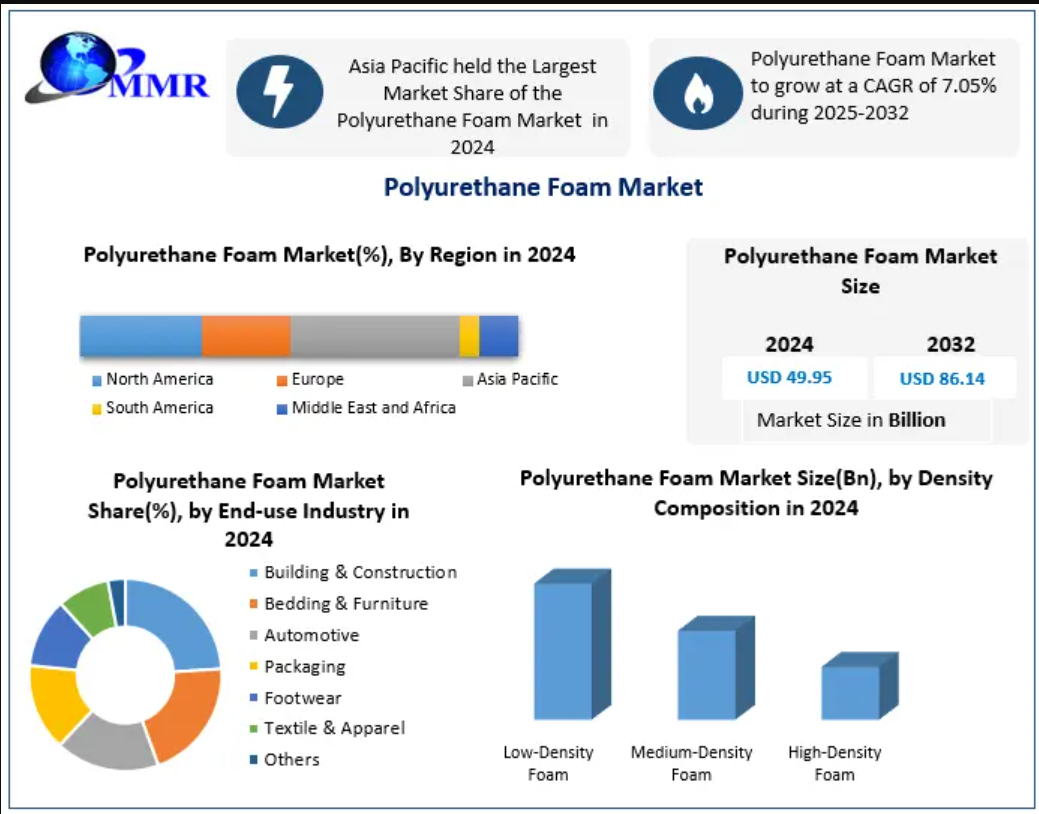 MMR

Asia Pacific held the Largest Market Share of the Polyurethane Foam Market in 2024

Polyurethane Foam Market to grow at a CAGR of 7.05% during 2025-2032

Polyurethane Foam Market

Polyurethane Foam Market(%), By Region in 2024

North America
Europe
Asia Pacific
South America
Middle East and Africa

Polyurethane Foam Market Size

| 2024 | 2032 |
|---|---|
| USD 49.95 | USD 86.14 |

Market Size in Billion

Polyurethane Foam Market Share(%), by End-use Industry in 2024

Building & Construction
Bedding & Furniture
Automotive
Packaging
Footwear
Textile & Apparel
Others

Polyurethane Foam Market Size(Bn), by Density Composition in 2024

Low-Density Foam
Medium-Density Foam
High-Density Foam